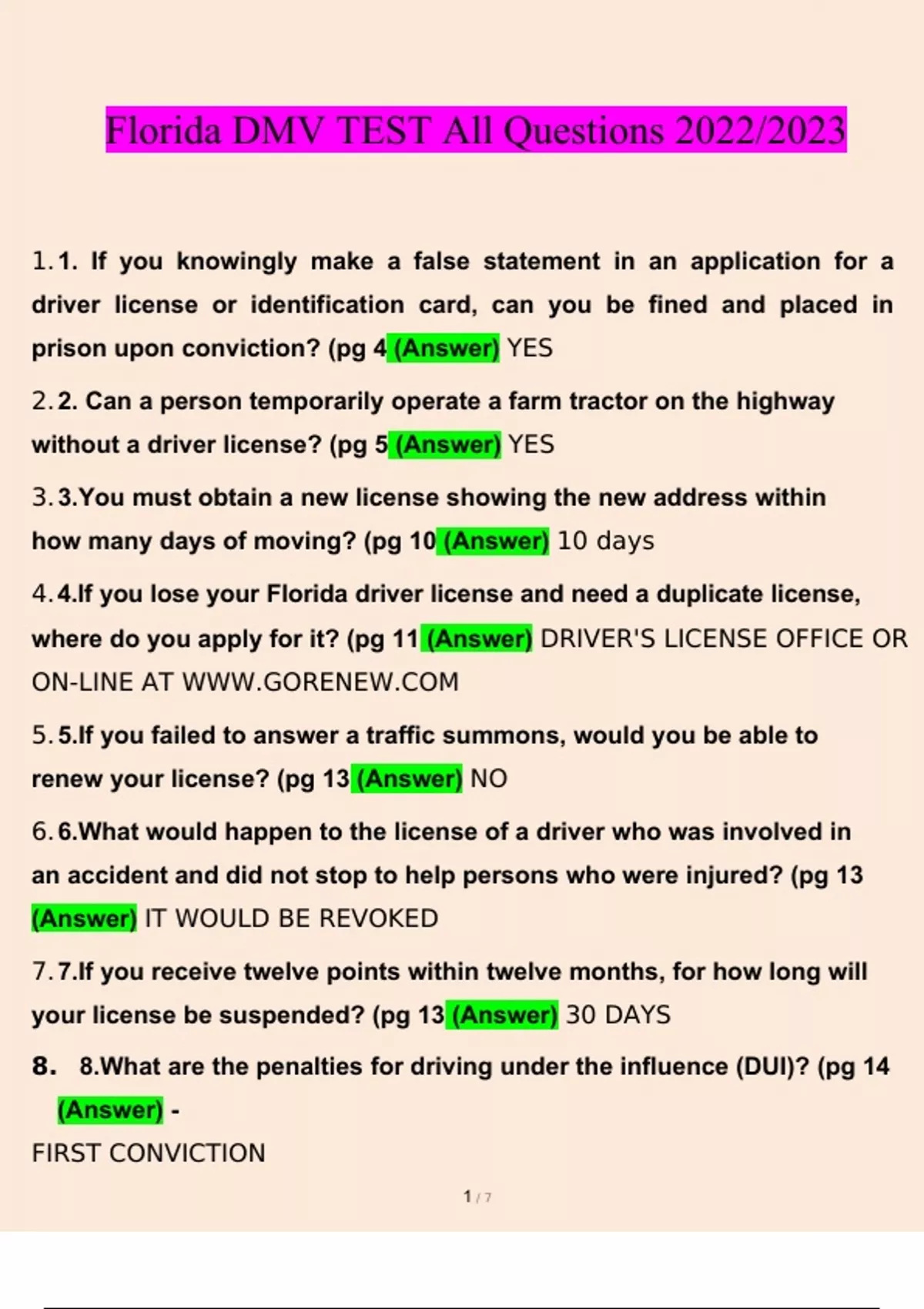 Florida DMV TEST All Questions 2022/2023

1. 1. If you knowingly make a false statement in an application for a driver license or identification card, can you be fined and placed in prison upon conviction? (pg 4 (Answer) YES

2. 2. Can a person temporarily operate a farm tractor on the highway without a driver license? (pg 5 (Answer) YES

3. 3.You must obtain a new license showing the new address within how many days of moving? (pg 10 (Answer) 10 days

4. 4.If you lose your Florida driver license and need a duplicate license, where do you apply for it? (pg 11 (Answer) DRIVER'S LICENSE OFFICE OR ON-LINE AT WWW.GORENEW.COM

5. 5.If you failed to answer a traffic summons, would you be able to renew your license? (pg 13 (Answer) NO

6. 6.What would happen to the license of a driver who was involved in an accident and did not stop to help persons who were injured? (pg 13 (Answer) IT WOULD BE REVOKED

7. 7.If you receive twelve points within twelve months, for how long will your license be suspended? (pg 13 (Answer) 30 DAYS

8. 8.What are the penalties for driving under the influence (DUI)? (pg 14 (Answer) -

FIRST CONVICTION

1 / 7